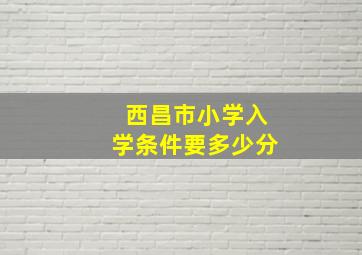 西昌市小学入学条件要多少分